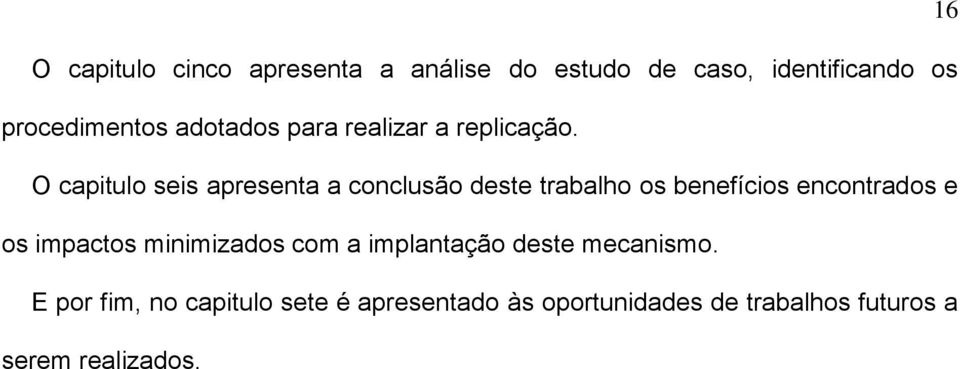 16

O capitulo cinco apresenta a análise do estudo de caso, identificando os procedimentos adotados para realizar a replicação.

O capitulo seis apresenta a conclusão deste trabalho os benefícios encontrados e os impactos minimizados com a implantação deste mecanismo.

E por fim, no capitulo sete é apresentado às oportunidades de trabalhos futuros a serem realizados.